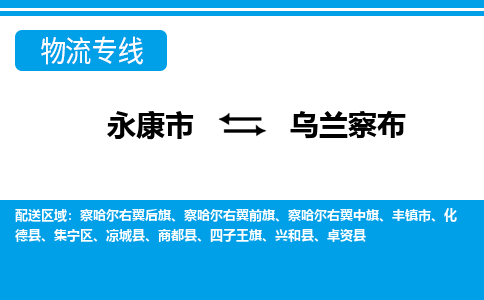 物流专线

永康市 乌兰察布

配送区域：察哈尔右翼后旗、察哈尔右翼前旗、察哈尔右翼中旗、丰镇市、化德县、集宁区、凉城县、商都县、四子王旗、兴和县、卓资县